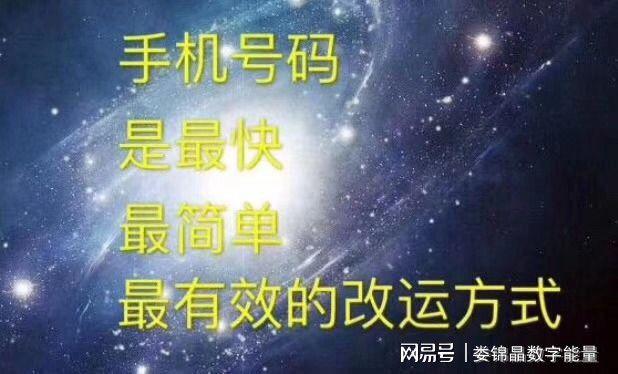 手机号码
是最快
最简单
最有效的改运方式

网易号 | 娄锦晶数字能量